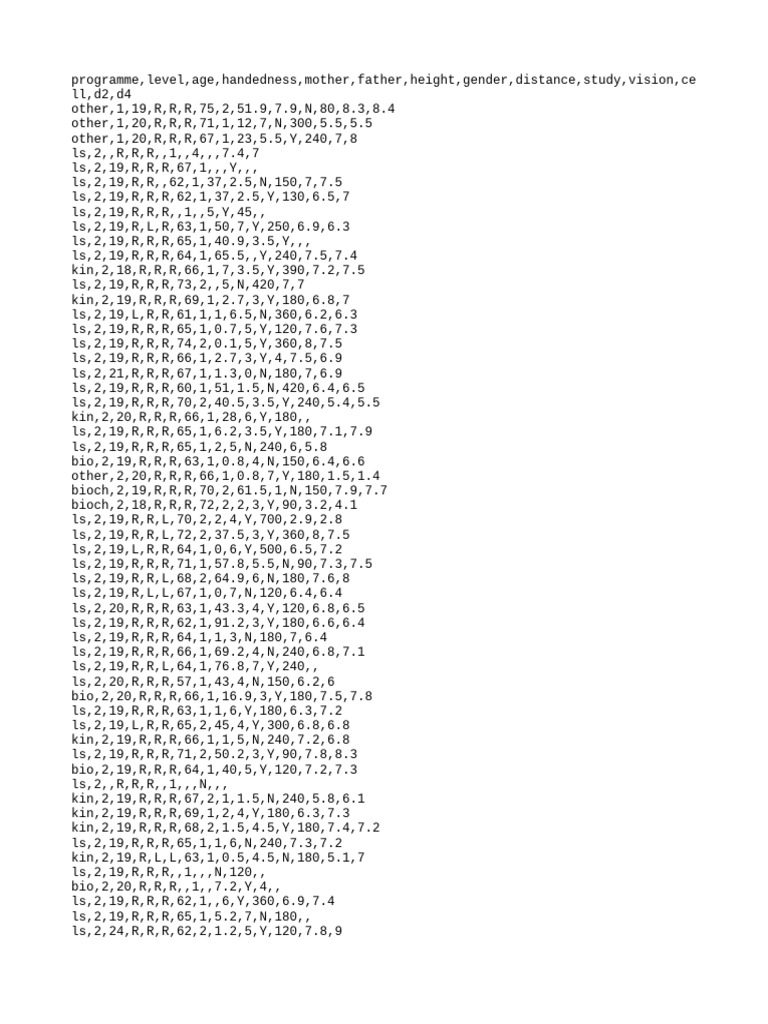 programme,level,age,handedness,mother,father,height,gender,distance,study,vision,cell,d2,d4
other,1,19,R,R,R,75,2,51.9,7.9,N,80,8.3,8.4
other,1,20,R,R,R,71,1,12,7,N,300,5.5,5.5
other,1,20,R,R,R,67,1,23,5.5,Y,240,7,8
ls,2,,R,R,R,,1,,4,,,7.4,7
ls,2,19,R,R,R,67,1,,,Y,,,
ls,2,19,R,R,,62,1,37,2.5,N,150,7,7.5
ls,2,19,R,R,R,62,1,37,2.5,Y,130,6.5,7
ls,2,19,R,R,R,,1,,5,Y,45,,
ls,2,19,R,L,R,63,1,50,7,Y,250,6.9,6.3
ls,2,19,R,R,R,65,1,40.9,3.5,Y,,,
ls,2,19,R,R,R,64,1,65.5,,Y,240,7.5,7.4
kin,2,18,R,R,R,66,1,7,3.5,Y,390,7.2,7.5
ls,2,19,R,R,R,73,2,,5,N,420,7,7
kin,2,19,R,R,R,69,1,2.7,3,Y,180,6.8,7
ls,2,19,L,R,R,61,1,1,6.5,N,360,6.2,6.3
ls,2,19,R,R,R,65,1,0.7,5,Y,120,7.6,7.3
ls,2,19,R,R,R,74,2,0.1,5,Y,360,8,7.5
ls,2,19,R,R,R,66,1,2.7,3,Y,4,7.5,6.9
ls,2,21,R,R,R,67,1,1.3,0,N,180,7,6.9
ls,2,19,R,R,R,60,1,51,1.5,N,420,6.4,6.5
ls,2,19,R,R,R,70,2,40.5,3.5,Y,240,5.4,5.5
kin,2,20,R,R,R,66,1,28,6,Y,180,,
ls,2,19,R,R,R,65,1,6.2,3.5,Y,180,7.1,7.9
ls,2,19,R,R,R,65,1,2,5,N,240,6,5.8
bio,2,19,R,R,R,63,1,0.8,4,N,150,6.4,6.6
other,2,20,R,R,R,66,1,0.8,7,Y,180,1.5,1.4
bioch,2,19,R,R,R,70,2,61.5,1,N,150,7.9,7.7
bioch,2,18,R,R,R,72,2,2,3,Y,90,3.2,4.1
ls,2,19,R,R,L,70,2,2,4,Y,700,2.9,2.8
ls,2,19,R,R,L,72,2,37.5,3,Y,360,8,7.5
ls,2,19,L,R,R,64,1,0,6,Y,500,6.5,7.2
ls,2,19,R,R,R,71,1,57.8,5.5,N,90,7.3,7.5
ls,2,19,R,R,L,68,2,64.9,6,N,180,7.6,8
ls,2,19,R,L,L,67,1,0,7,N,120,6.4,6.4
ls,2,20,R,R,R,63,1,43.3,4,Y,120,6.8,6.5
ls,2,19,R,R,R,62,1,91.2,3,Y,180,6.6,6.4
ls,2,19,R,R,R,64,1,1,3,N,180,7,6.4
ls,2,19,R,R,R,66,1,69.2,4,N,240,6.8,7.1
ls,2,19,R,R,L,64,1,76.8,7,Y,240,,
ls,2,20,R,R,R,57,1,43,4,N,150,6.2,6
bio,2,20,R,R,R,66,1,16.9,3,Y,180,7.5,7.8
ls,2,19,R,R,R,63,1,1,6,Y,180,6.3,7.2
ls,2,19,L,R,R,65,2,45,4,Y,300,6.8,6.8
kin,2,19,R,R,R,66,1,1,5,N,240,7.2,6.8
ls,2,19,R,R,R,71,2,50.2,3,Y,90,7.8,8.3
bio,2,19,R,R,R,64,1,40,5,Y,120,7.2,7.3
ls,2,,R,R,R,,1,,,N,,,
kin,2,19,R,R,R,67,2,1,1.5,N,240,5.8,6.1
kin,2,19,R,R,R,69,1,2,4,Y,180,6.3,7.3
kin,2,19,R,R,R,68,2,1.5,4.5,Y,180,7.4,7.2
ls,2,19,R,R,R,65,1,1,6,N,240,7.3,7.2
kin,2,19,R,L,L,63,1,0.5,4.5,N,180,5.1,7
ls,2,19,R,R,R,,1,,,N,120,,
bio,2,20,R,R,R,,1,,7.2,Y,4,,
ls,2,19,R,R,R,62,1,,6,Y,360,6.9,7.4
ls,2,19,R,R,R,65,1,5.2,7,N,180,,
ls,2,24,R,R,R,62,2,1.2,5,Y,120,7.8,9